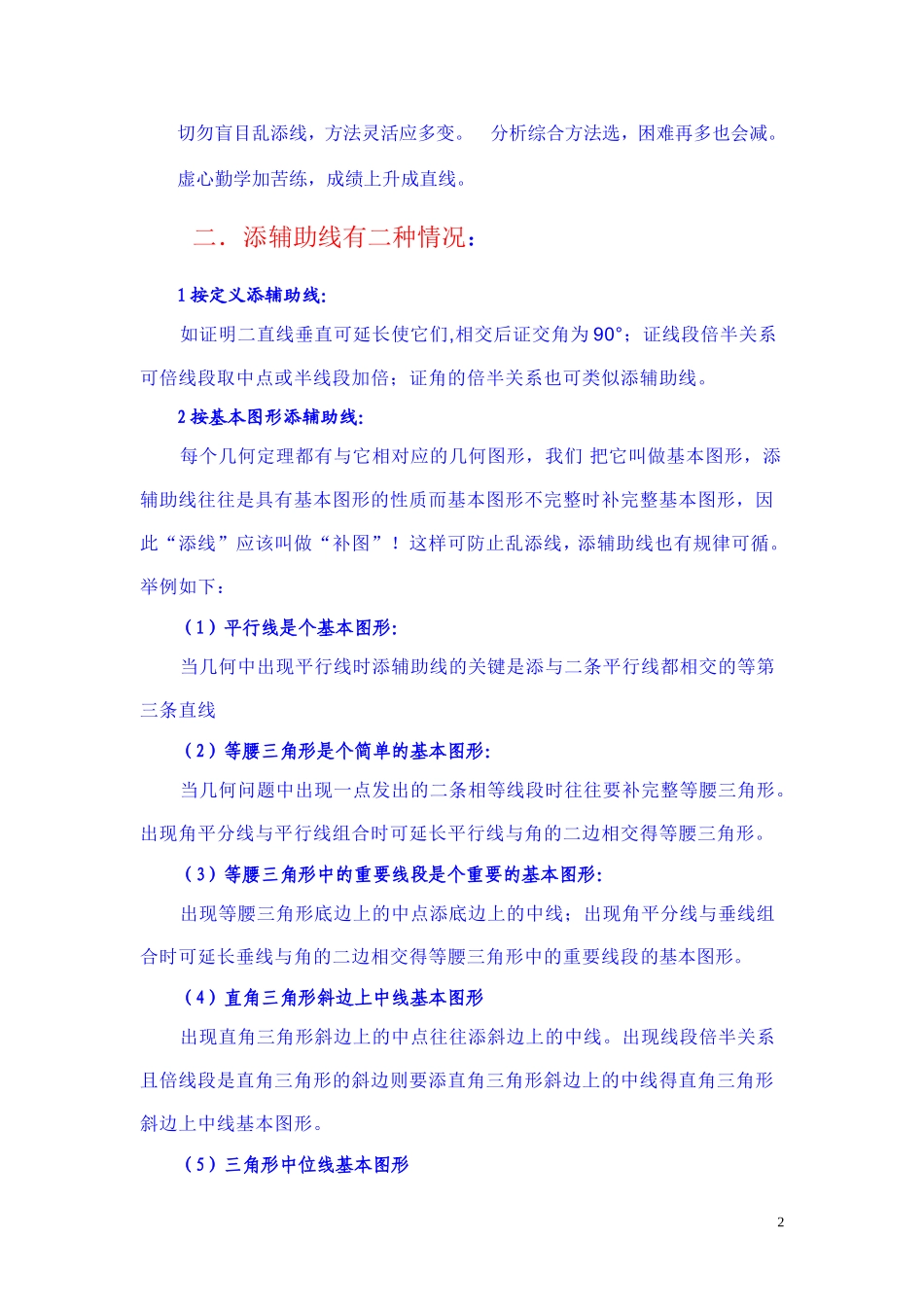 切勿盲目乱添线，方法灵活应多变。 分析综合方法选，困难再多也会减。

虚心勤学加苦练，成绩上升成直线。

二．添辅助线有二种情况：

1 按定义添辅助线:

如证明二直线垂直可延长使它们,相交后证交角为 90°；证线段倍半关系可倍线段取中点或半线段加倍；证角的倍半关系也可类似添辅助线。

2 按基本图形添辅助线:

每个几何定理都有与它相对应的几何图形，我们 把它叫做基本图形，添辅助线往往是具有基本图形的性质而基本图形不完整时补完整基本图形，因此“添线”应该叫做“补图”！这样可防止乱添线，添辅助线也有规律可循。举例如下：

（1）平行线是个基本图形:

当几何中出现平行线时添辅助线的关键是添与二条平行线都相交的等第三条直线

（2）等腰三角形是个简单的基本图形:

当几何问题中出现一点发出的二条相等线段时往往要补完整等腰三角形。出现角平分线与平行线组合时可延长平行线与角的二边相交得等腰三角形。

（3）等腰三角形中的重要线段是个重要的基本图形:

出现等腰三角形底边上的中点添底边上的中线；出现角平分线与垂线组合时可延长垂线与角的二边相交得等腰三角形中的重要线段的基本图形。

（4）直角三角形斜边上中线基本图形

出现直角三角形斜边上的中点往往添斜边上的中线。出现线段倍半关系且倍线段是直角三角形的斜边则要添直角三角形斜边上的中线得直角三角形斜边上中线基本图形。

（5）三角形中位线基本图形

2